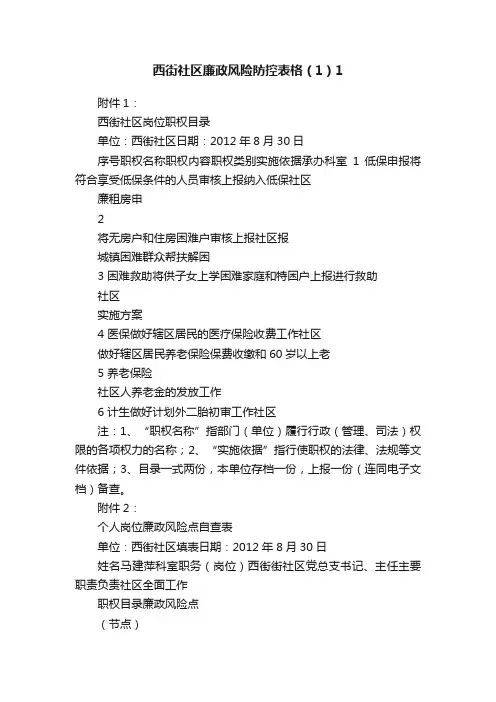 西街社区廉政风险防控表格（1）1

附件 1：

西街社区岗位职权目录

单位：西街社区日期：2012 年 8 月 30 日

序号职权名称职权内容职权类别实施依据承办科室 1 低保申报将符合享受低保条件的人员审核上报纳入低保社区

廉租房申

2

将无房户和住房困难户审核上报社区报

城镇困难群众帮扶解困

3 困难救助将供子女上学困难家庭和特困户上报进行救助

社区

实施方案

4 医保做好辖区居民的医疗保险收费工作社区

做好辖区居民养老保险保费收缴和 60 岁以上老

5 养老保险

社区人养老金的发放工作

6 计生做好计划外二胎初审工作社区

注：1、“职权名称”指部门（单位）履行行政（管理、司法）权限的各项权力的名称；2、“实施依据”指行使职权的法律、法规等文件依据；3、目录一式两份，本单位存档一份，上报一份（连同电子文档）备查。

附件 2：

个人岗位廉政风险点自查表

单位：西街社区填表日期：2012 年 8 月 30 日

姓名马建萍科室职务（岗位）西街街社区党总支书记、主任主要职责负责社区全面工作

职权目录廉政风险点

（节点）